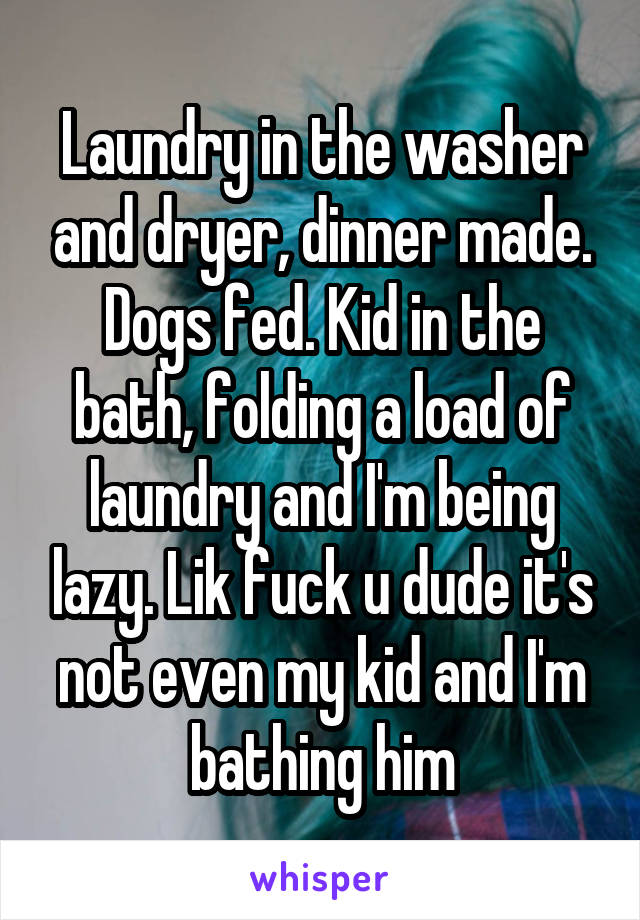 Laundry in the washer and dryer, dinner made. Dogs fed. Kid in the bath, folding a load of laundry and I'm being lazy. Lik fuck u dude it's not even my kid and I'm bathing him

whisper